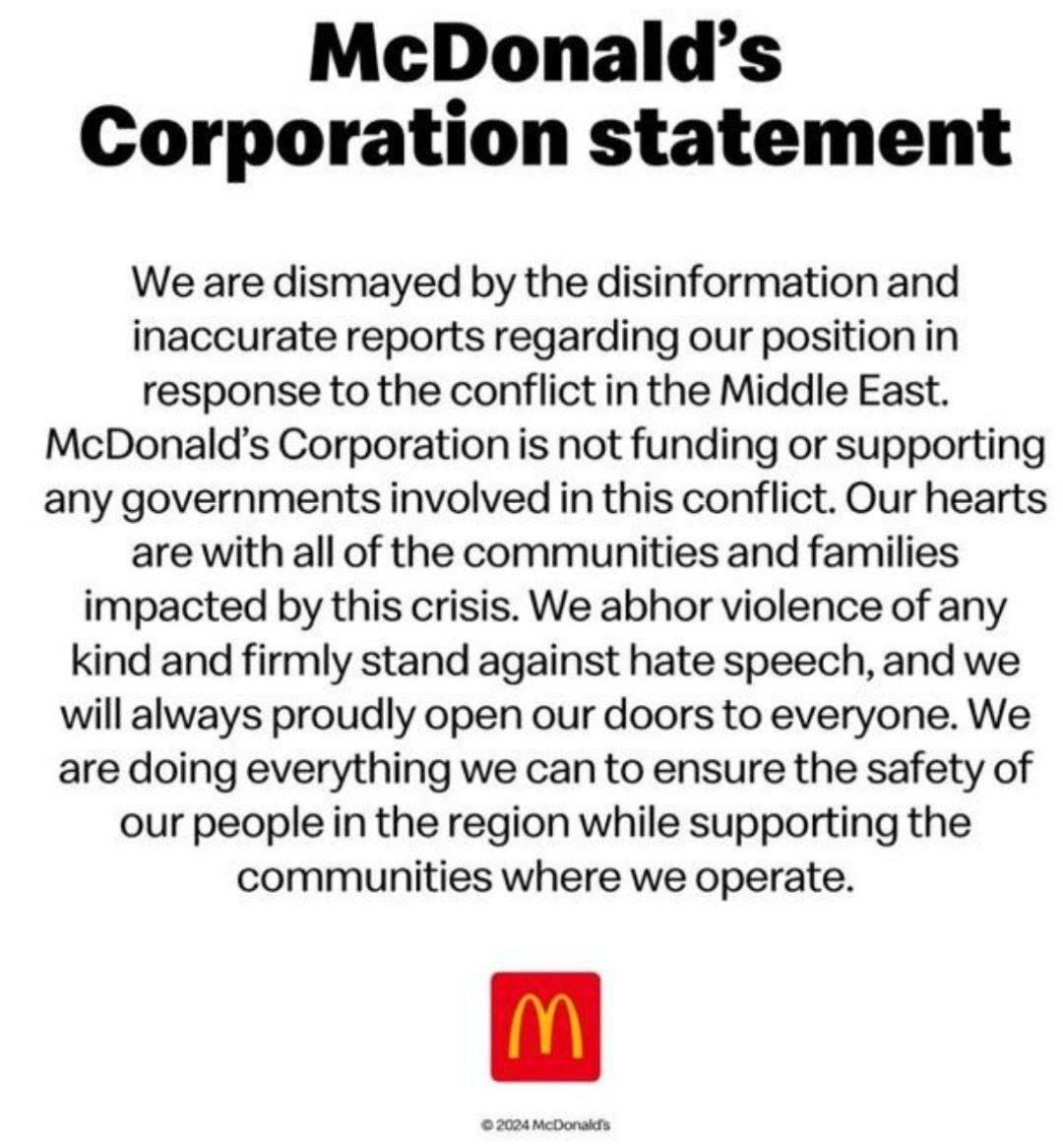 McDonald's Corporation statement

We are dismayed by the disinformation and inaccurate reports regarding our position in response to the conflict in the Middle East. McDonald's Corporation is not funding or supporting any governments involved in this conflict. Our hearts are with all of the communities and families impacted by this crisis. We abhor violence of any kind and firmly stand against hate speech, and we will always proudly open our doors to everyone. We are doing everything we can to ensure the safety of our people in the region while supporting the communities where we operate.

M

© 2024 McDonald's